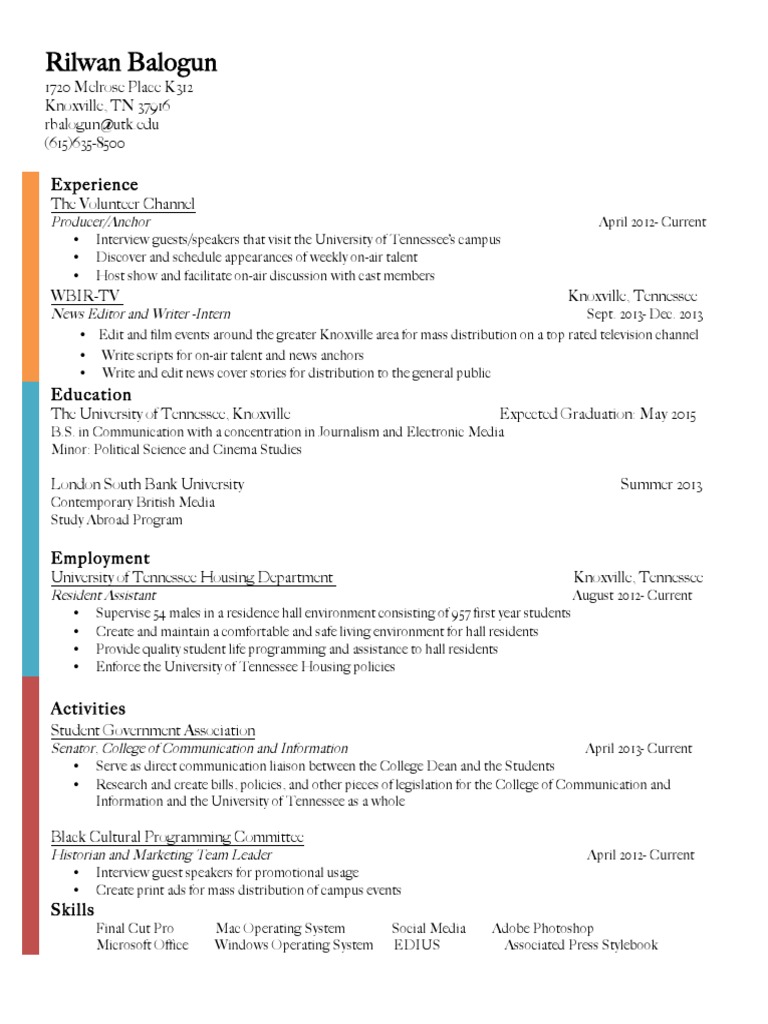 Rilwan Balogun
1720 Melrose Place K312
Knoxville, TN 37916
rbalogun@utk.edu
(615)635-8500

Experience
The Volunteer Channel
Producer/Anchor April 2012- Current
• Interview guests/speakers that visit the University of Tennessee's campus
• Discover and schedule appearances of weekly on-air talent
• Host show and facilitate on-air discussion with cast members

WBIR-TV Knoxville, Tennessee
News Editor and Writer -Intern Sept. 2013- Dec. 2013
• Edit and film events around the greater Knoxville area for mass distribution on a top rated television channel
• Write scripts for on-air talent and news anchors
• Write and edit news cover stories for distribution to the general public

Education
The University of Tennessee, Knoxville Expected Graduation: May 2015
B.S. in Communication with a concentration in Journalism and Electronic Media
Minor: Political Science and Cinema Studies

London South Bank University Summer 2013
Contemporary British Media
Study Abroad Program

Employment
University of Tennessee Housing Department Knoxville, Tennessee
Resident Assistant August 2012- Current
• Supervise 54 males in a residence hall environment consisting of 957 first year students
• Create and maintain a comfortable and safe living environment for hall residents
• Provide quality student life programming and assistance to hall residents
• Enforce the University of Tennessee Housing policies

Activities
Student Government Association
Senator, College of Communication and Information April 2013- Current
• Serve as direct communication liaison between the College Dean and the Students
• Research and create bills, policies, and other pieces of legislation for the College of Communication and Information and the University of Tennessee as a whole

Black Cultural Programming Committee
Historian and Marketing Team Leader April 2012- Current
• Interview guest speakers for promotional usage
• Create print ads for mass distribution of campus events

Skills
Final Cut Pro Mac Operating System Social Media Adobe Photoshop
Microsoft Office Windows Operating System EDIUS Associated Press Stylebook